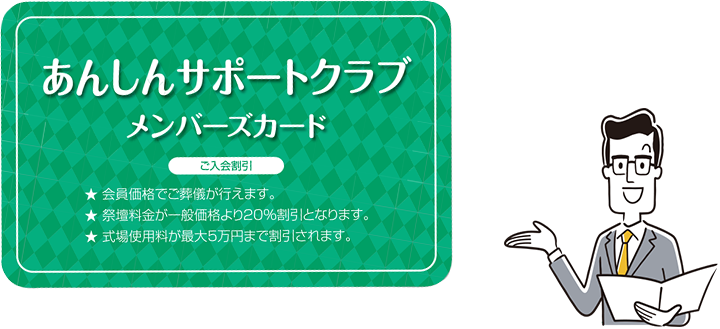 あんしんサポートクラブ
メンバーズカード

ご入会割引

★ 会員価格でご葬儀が行えます。
★ 祭壇料金が一般価格より20%割引となります。
★ 式場使用料が最大5万円まで割引されます。